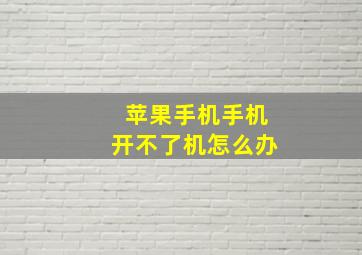 苹果手机手机
开不了机怎么办